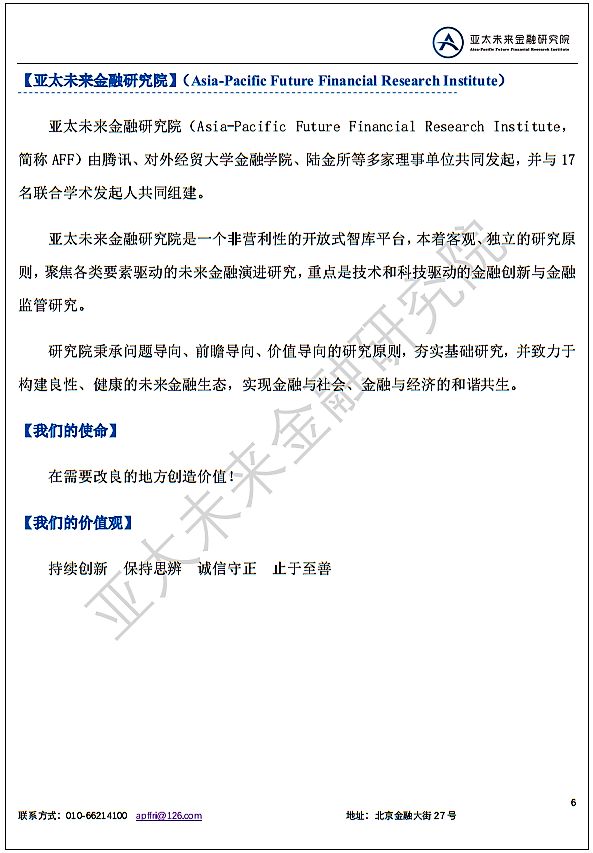 亚太未来金融研究院
Asia-Pacific Future Financial Research Institute

【亚太未来金融研究院】（Asia-Pacific Future Financial Research Institute）

亚太未来金融研究院（Asia-Pacific Future Financial Research Institute，简称 AFF）由腾讯、对外经贸大学金融学院、陆金所等多家理事单位共同发起，并与 17 名联合学术发起人共同组建。

亚太未来金融研究院是一个非营利性的开放式智库平台，本着客观、独立的研究原则，聚焦各类要素驱动的未来金融演进研究，重点是技术和科技驱动的金融创新与金融监管研究。

研究院秉承问题导向、前瞻导向、价值导向的研究原则，夯实基础研究，并致力于构建良性、健康的未来金融生态，实现金融与社会、金融与经济的和谐共生。

【我们的使命】

在需要改良的地方创造价值！

【我们的价值观】

持续创新　保持思辨　诚信守正　止于至善

亚太未来金融研究院

6

联系方式：010-66214100　apffri@126.com　地址：北京金融大街 27 号